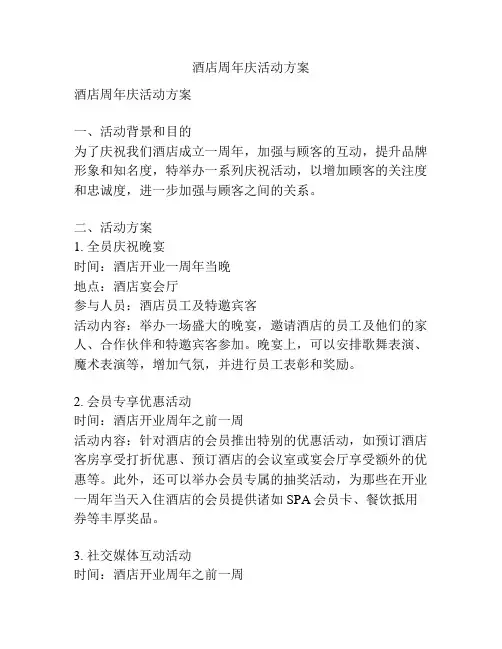 酒店周年庆活动方案

酒店周年庆活动方案

一、活动背景和目的
为了庆祝我们酒店成立一周年，加强与顾客的互动，提升品牌形象和知名度，特举办一系列庆祝活动，以增加顾客的关注度和忠诚度，进一步加强与顾客之间的关系。

二、活动方案
1. 全员庆祝晚宴
时间：酒店开业一周年当晚
地点：酒店宴会厅
参与人员：酒店员工及特邀宾客
活动内容：举办一场盛大的晚宴，邀请酒店的员工及他们的家人、合作伙伴和特邀宾客参加。晚宴上，可以安排歌舞表演、魔术表演等，增加气氛，并进行员工表彰和奖励。

2. 会员专享优惠活动
时间：酒店开业周年之前一周
活动内容：针对酒店的会员推出特别的优惠活动，如预订酒店客房享受打折优惠、预订酒店的会议室或宴会厅享受额外的优惠等。此外，还可以举办会员专属的抽奖活动，为那些在开业一周年当天入住酒店的会员提供诸如 SPA 会员卡、餐饮抵用券等丰厚奖品。

3. 社交媒体互动活动
时间：酒店开业周年之前一周